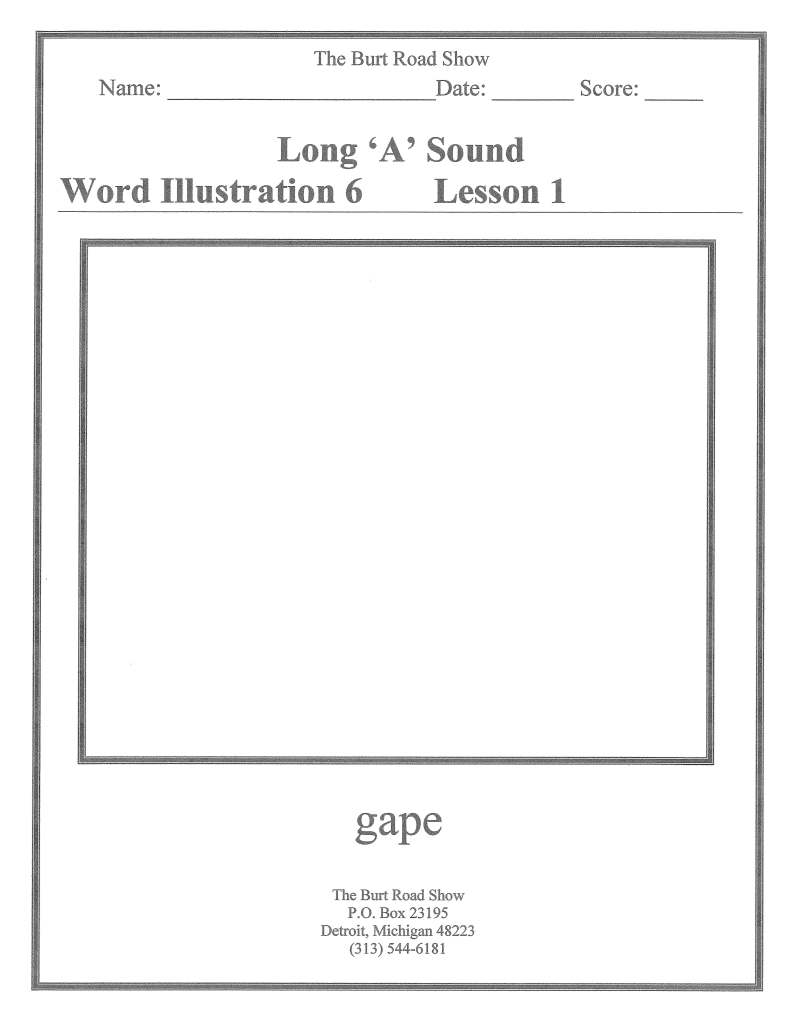 The Burt Road Show

Name: ____ Date: ____ Score: ____

Long 'A' Sound

Word Illustration 6 Lesson 1

gape

The Burt Road Show
P.O. Box 23195
Detroit, Michigan 48223
(313) 544-6181